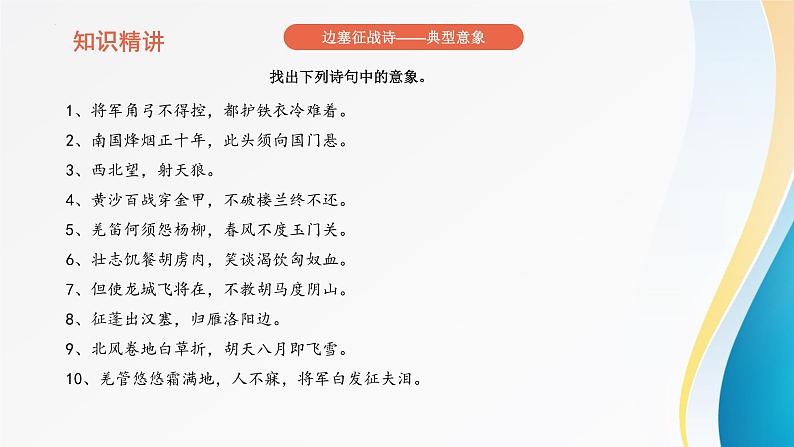 知识精讲

边塞征战诗——典型意象

找出下列诗句中的意象。

1、将军角弓不得控，都护铁衣冷难着。

2、南国烽烟正十年，此头须向国门悬。

3、西北望，射天狼。

4、黄沙百战穿金甲，不破楼兰终不还。

5、羌笛何须怨杨柳，春风不度玉门关。

6、壮志饥餐胡虏肉，笑谈渴饮匈奴血。

7、但使龙城飞将在，不教胡马度阴山。

8、征蓬出汉塞，归雁洛阳边。

9、北风卷地白草折，胡天八月即飞雪。

10、羌管悠悠霜满地，人不寐，将军白发征夫泪。